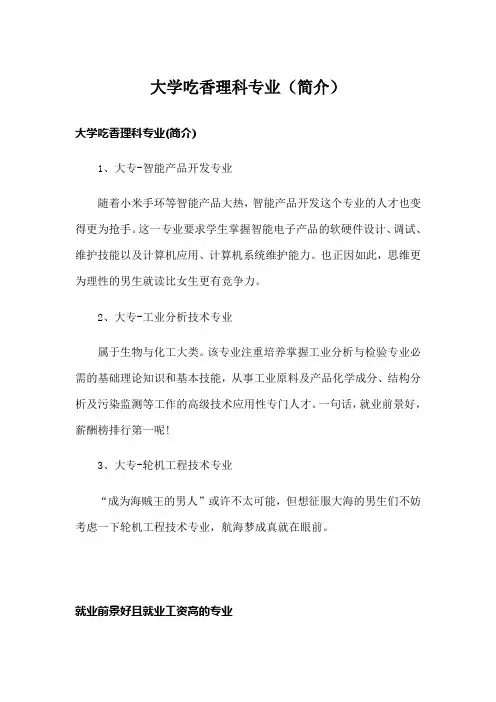 大学吃香理科专业（简介）

大学吃香理科专业(简介)

1、大专-智能产品开发专业

随着小米手环等智能产品大热，智能产品开发这个专业的人才也变得更为抢手。这一专业要求学生掌握智能电子产品的软硬件设计、调试、维护技能以及计算机应用、计算机系统维护能力。也正因如此，思维更为理性的男生就读比女生更有竞争力。

2、大专-工业分析技术专业

属于生物与化工大类。该专业注重培养掌握工业分析与检验专业必需的基础理论知识和基本技能，从事工业原料及产品化学成分、结构分析及污染监测等工作的高级技术应用性专门人才。一句话，就业前景好，薪酬榜排行第一呢！

3、大专-轮机工程技术专业

“成为海贼王的男人”或许不太可能，但想征服大海的男生们不妨考虑一下轮机工程技术专业，航海梦成真就在眼前。

就业前景好且就业工资高的专业